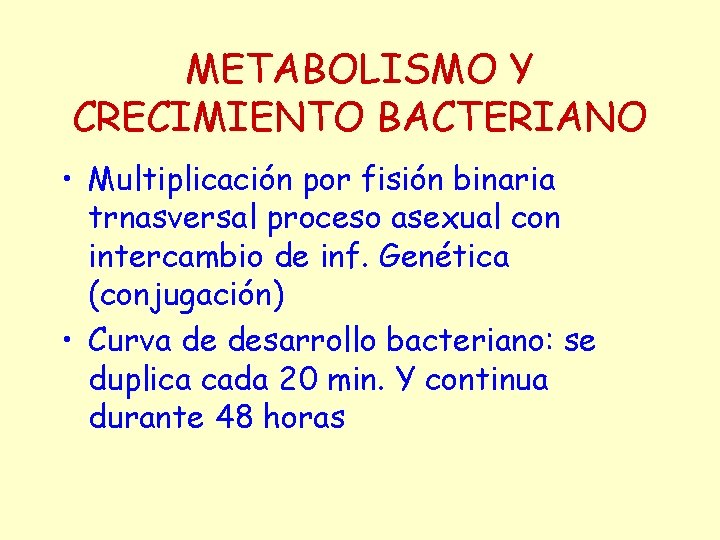 METABOLISMO Y
CRECIMIENTO BACTERIANO

• Multiplicación por fisión binaria trnasversal proceso asexual con intercambio de inf. Genética (conjugación)
• Curva de desarrollo bacteriano: se duplica cada 20 min. Y continua durante 48 horas